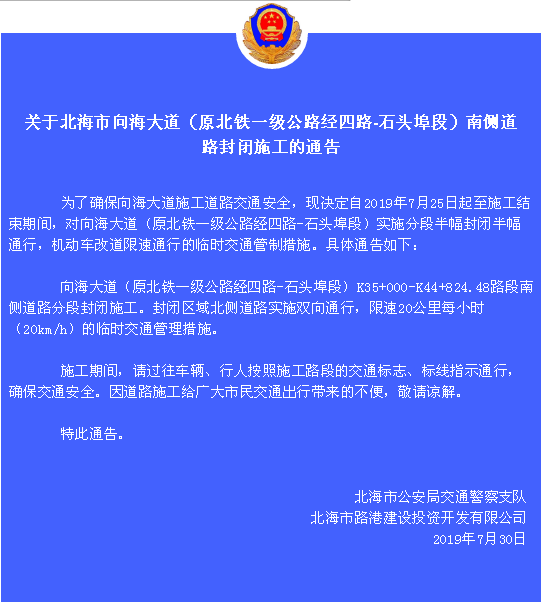 关于北海市向海大道（原北铁一级公路经四路-石头埠段）南侧道路封闭施工的通告

为了确保向海大道施工道路交通安全，现决定自2019年7月25日起至施工结束期间，对向海大道（原北铁一级公路经四路-石头埠段）实施分段半幅封闭半幅通行，机动车改道限速通行的临时交通管制措施。具体通告如下：

向海大道（原北铁一级公路经四路-石头埠段）K35+000-K44+824.48路段南侧道路分段封闭施工。封闭区域北侧道路实施双向通行，限速20公里每小时（20km/h）的临时交通管理措施。

施工期间，请过往车辆、行人按照施工路段的交通标志、标线指示通行，确保交通安全。因道路施工给广大市民交通出行带来的不便，敬请谅解。

特此通告。

北海市公安局交通警察支队
北海市路港建设投资开发有限公司
2019年7月30日